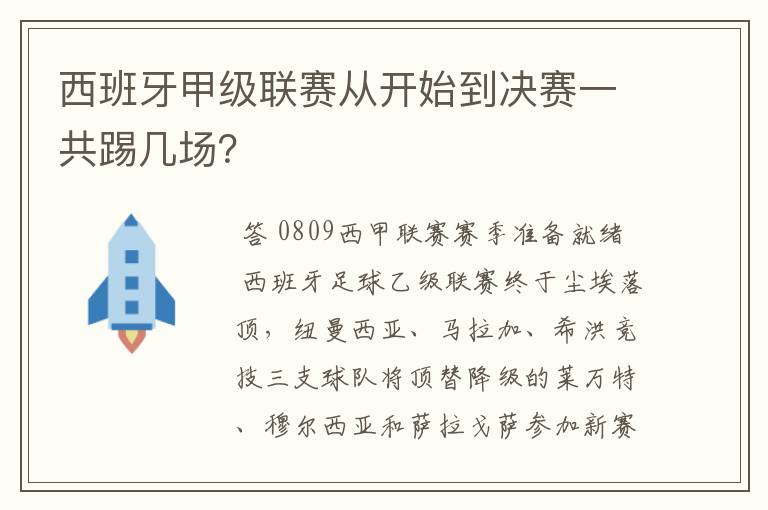 西班牙甲级联赛从开始到决赛一共踢几场?

答 0809西甲联赛赛季准备就绪 西班牙足球乙级联赛终于尘埃落顶，纽曼西亚、马拉加、希洪竞技三支球队将顶替降级的莱万特、穆尔西亚和萨拉戈萨参加新赛